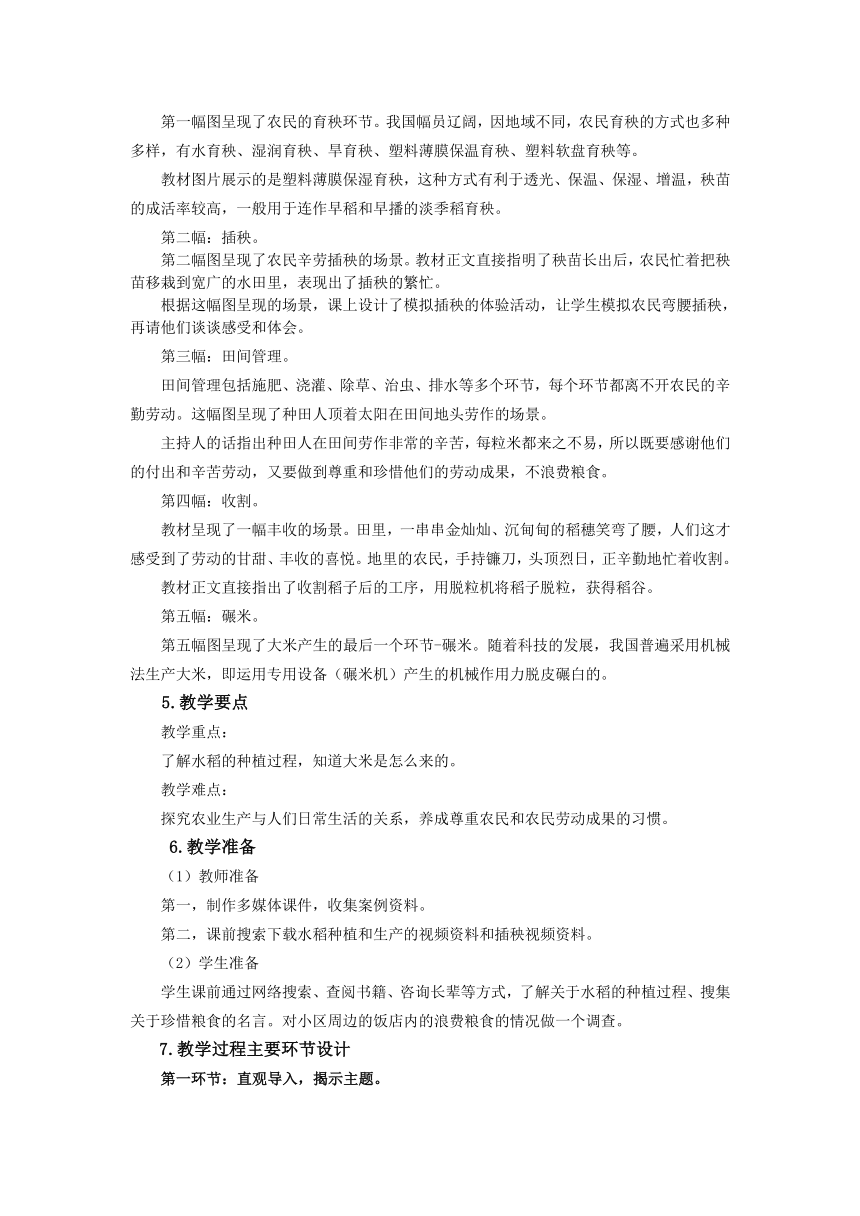 第一幅图呈现了农民的育秧环节。我国幅员辽阔，因地域不同，农民育秧的方式也多种多样，有水育秧、湿润育秧、旱育秧、塑料薄膜保温育秧、塑料软盘育秧等。

教材图片展示的是塑料薄膜保湿育秧，这种方式有利于透光、保温、保湿、增温，秧苗的成活率较高，一般用于连作早稻和早播的淡季稻育秧。

第二幅：插秧。

第二幅图呈现了农民辛劳插秧的场景。教材正文直接指明了秧苗长出后，农民忙着把秧苗移栽到宽广的水田里，表现出了插秧的繁忙。

根据这幅图呈现的场景，课上设计了模拟插秧的体验活动，让学生模拟农民弯腰插秧，再请他们谈谈感受和体会。

第三幅：田间管理。

田间管理包括施肥、浇灌、除草、治虫、排水等多个环节，每个环节都离不开农民的辛勤劳动。这幅图呈现了种田人顶着太阳在田间地头劳作的场景。

主持人的话指出种田人在田间劳作非常的辛苦，每粒米都来之不易，所以既要感谢他们的付出和辛苦劳动，又要做到尊重和珍惜他们的劳动成果，不浪费粮食。

第四幅：收割。

教材呈现了一幅丰收的场景。田里，一串串金灿灿、沉甸甸的稻穗笑弯了腰，人们这才感受到了劳动的甘甜、丰收的喜悦。地里的农民，手持镰刀，头顶烈日，正辛勤地忙着收割。

教材正文直接指出了收割稻子后的工序，用脱粒机将稻子脱粒，获得稻谷。

第五幅：碾米。

第五幅图呈现了大米产生的最后一个环节-碾米。随着科技的发展，我国普遍采用机械法生产大米，即运用专用设备（碾米机）产生的机械作用力脱皮碾白的。

5.教学要点

教学重点：

了解水稻的种植过程，知道大米是怎么来的。

教学难点：

探究农业生产与人们日常生活的关系，养成尊重农民和农民劳动成果的习惯。

6.教学准备

（1）教师准备

第一，制作多媒体课件，收集案例资料。

第二，课前搜索下载水稻种植和生产的视频资料和插秧视频资料。

（2）学生准备

学生课前通过网络搜索、查阅书籍、咨询长辈等方式，了解关于水稻的种植过程、搜集关于珍惜粮食的名言。对小区周边的饭店内的浪费粮食的情况做一个调查。

7.教学过程主要环节设计

第一环节：直观导入，揭示主题。